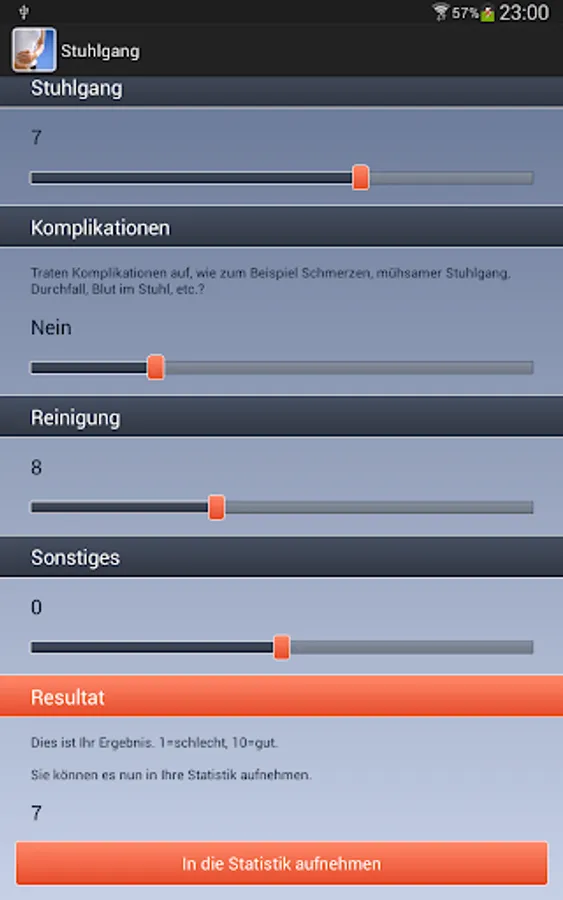 57% 23:00

Stuhlgang

Stuhlgang

7

Komplikationen

Traten Komplikationen auf, wie zum Beispiel Schmerzen, mühsamer Stuhlgang, Durchfall, Blut im Stuhl, etc.?

Nein

Reinigung

8

Sonstiges

0

Resultat

Dies ist Ihr Ergebnis. 1=schlecht, 10=gut.

Sie können es nun in Ihre Statistik aufnehmen.

7

In die Statistik aufnehmen